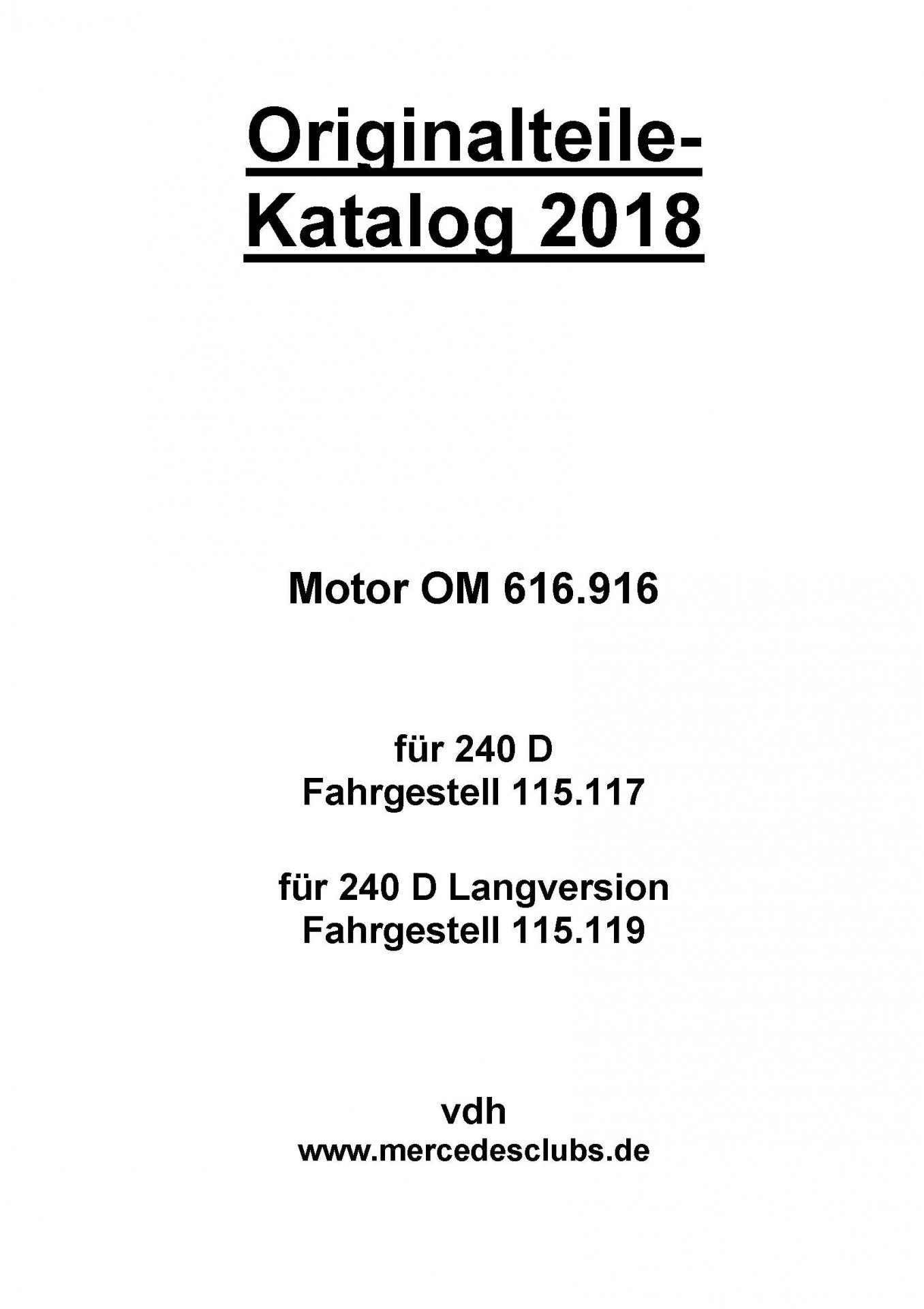 Originalteile-Katalog 2018

Motor OM 616.916

für 240 D
Fahrgestell 115.117

für 240 D Langversion
Fahrgestell 115.119

vdh
www.mercedesclubs.de